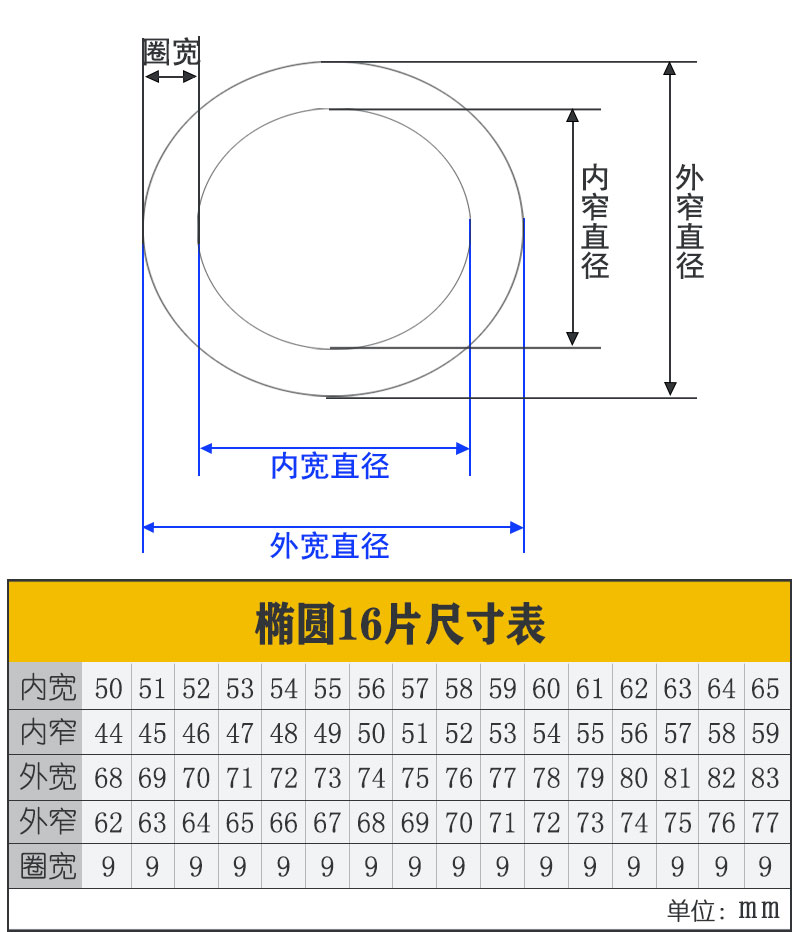 圈宽

内窄直径

外窄直径

内宽直径

外宽直径

椭圆16片尺寸表

| 内宽 | 50 | 51 | 52 | 53 | 54 | 55 | 56 | 57 | 58 | 59 | 60 | 61 | 62 | 63 | 64 | 65 |
|---|---|---|---|---|---|---|---|---|---|---|---|---|---|---|---|---|
| 内窄 | 44 | 45 | 46 | 47 | 48 | 49 | 50 | 51 | 52 | 53 | 54 | 55 | 56 | 57 | 58 | 59 |
| 外宽 | 68 | 69 | 70 | 71 | 72 | 73 | 74 | 75 | 76 | 77 | 78 | 79 | 80 | 81 | 82 | 83 |
| 外窄 | 62 | 63 | 64 | 65 | 66 | 67 | 68 | 69 | 70 | 71 | 72 | 73 | 74 | 75 | 76 | 77 |
| 圈宽 | 9 | 9 | 9 | 9 | 9 | 9 | 9 | 9 | 9 | 9 | 9 | 9 | 9 | 9 | 9 | 9 |

单位：mm